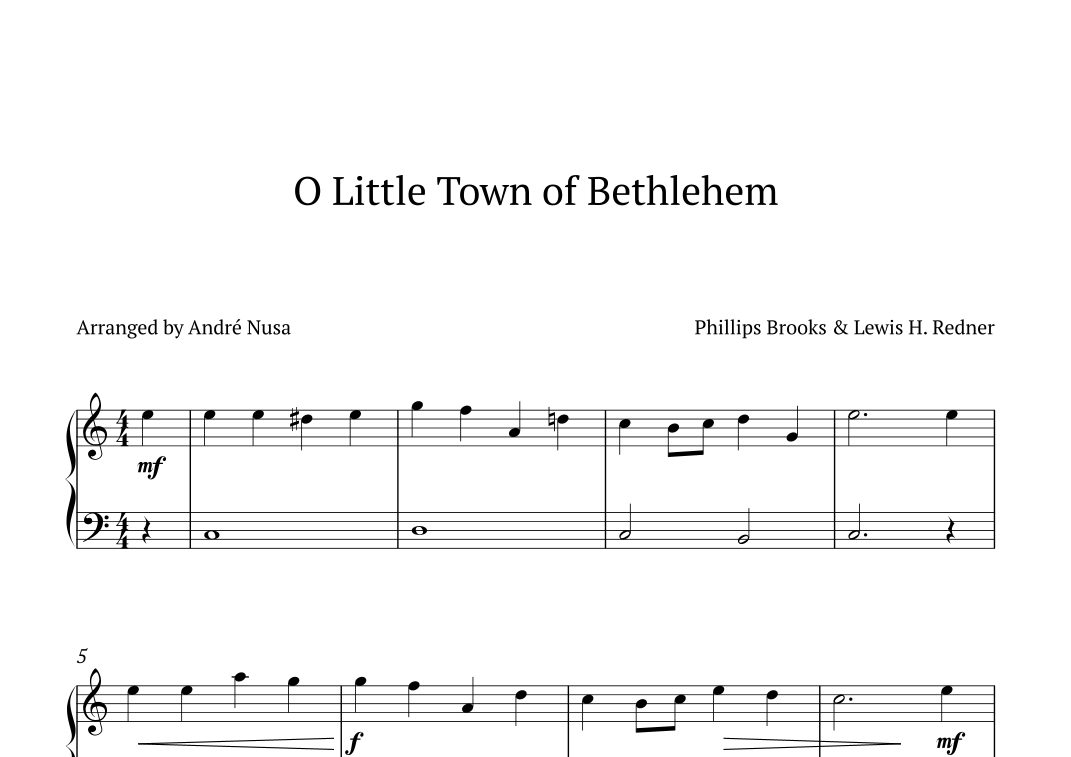 O Little Town of Bethlehem

Arranged by André Nusa

Phillips Brooks & Lewis H. Redner

mf

5

f

mf